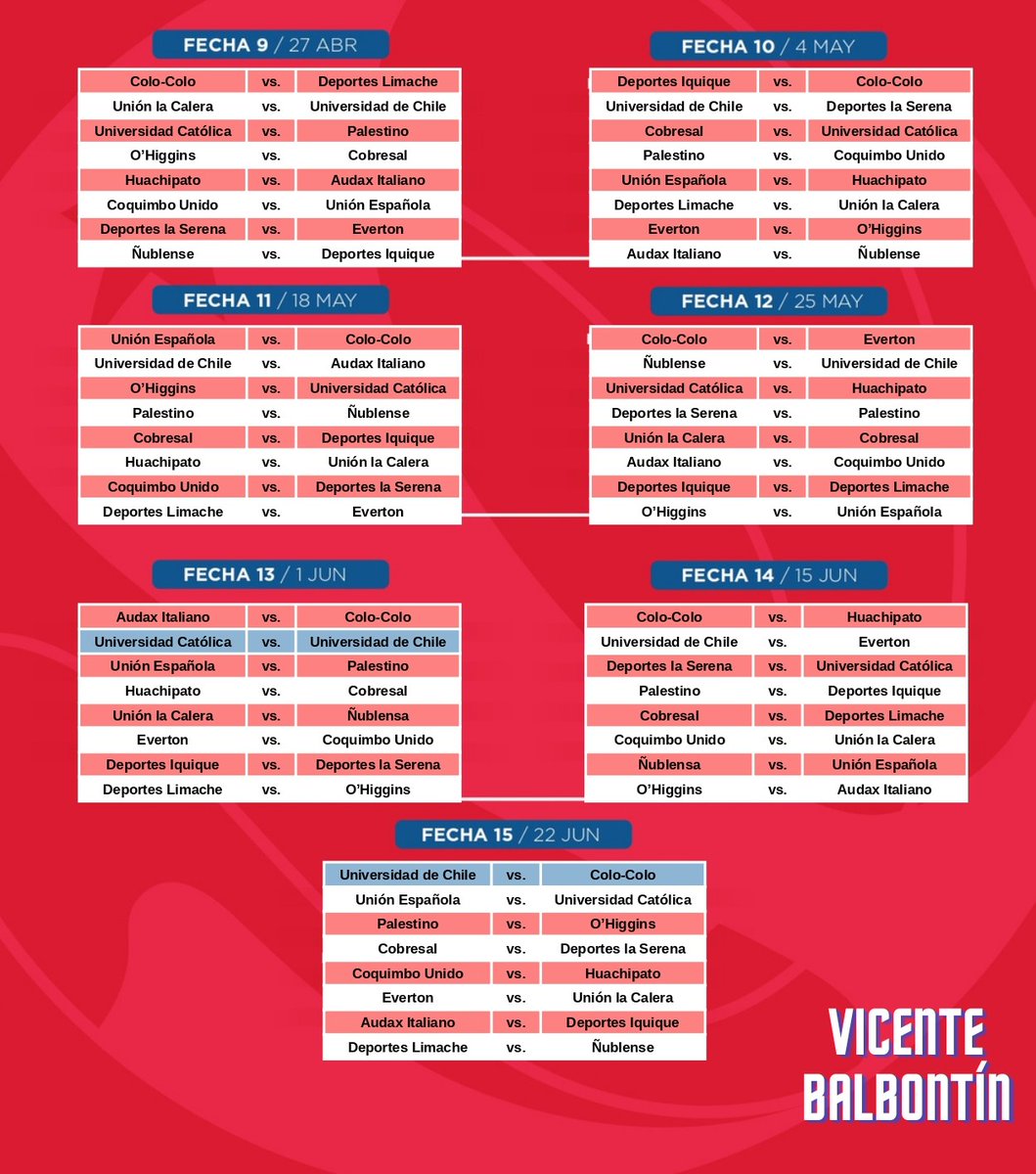 FECHA 9 / 27 ABR

| Colo-Colo | vs. | Deportes Limache |
|---|---|---|
| Unión la Calera | vs. | Universidad de Chile |
| Universidad Católica | vs. | Palestino |
| O'Higgins | vs. | Cobresal |
| Huachipato | vs. | Audax Italiano |
| Coquimbo Unido | vs. | Unión Española |
| Deportes la Serena | vs. | Everton |
| Ñublense | vs. | Deportes Iquique |

FECHA 10 / 4 MAY

| Deportes Iquique | vs. | Colo-Colo |
|---|---|---|
| Universidad de Chile | vs. | Deportes la Serena |
| Cobresal | vs. | Universidad Católica |
| Palestino | vs. | Coquimbo Unido |
| Unión Española | vs. | Huachipato |
| Deportes Limache | vs. | Unión la Calera |
| Everton | vs. | O'Higgins |
| Audax Italiano | vs. | Ñublense |

FECHA 11 / 18 MAY

| Unión Española | vs. | Colo-Colo |
|---|---|---|
| Universidad de Chile | vs. | Audax Italiano |
| O'Higgins | vs. | Universidad Católica |
| Palestino | vs. | Ñublense |
| Cobresal | vs. | Deportes Iquique |
| Huachipato | vs. | Unión la Calera |
| Coquimbo Unido | vs. | Deportes la Serena |
| Deportes Limache | vs. | Everton |

FECHA 12 / 25 MAY

| Colo-Colo | vs. | Everton |
|---|---|---|
| Ñublense | vs. | Universidad de Chile |
| Universidad Católica | vs. | Huachipato |
| Deportes la Serena | vs. | Palestino |
| Unión la Calera | vs. | Cobresal |
| Audax Italiano | vs. | Coquimbo Unido |
| Deportes Iquique | vs. | Deportes Limache |
| O'Higgins | vs. | Unión Española |

FECHA 13 / 1 JUN

| Audax Italiano | vs. | Colo-Colo |
|---|---|---|
| Universidad Católica | vs. | Universidad de Chile |
| Unión Española | vs. | Palestino |
| Huachipato | vs. | Cobresal |
| Unión la Calera | vs. | Ñublensa |
| Everton | vs. | Coquimbo Unido |
| Deportes Iquique | vs. | Deportes la Serena |
| Deportes Limache | vs. | O'Higgins |

FECHA 14 / 15 JUN

| Colo-Colo | vs. | Huachipato |
|---|---|---|
| Universidad de Chile | vs. | Everton |
| Deportes la Serena | vs. | Universidad Católica |
| Palestino | vs. | Deportes Iquique |
| Cobresal | vs. | Deportes Limache |
| Coquimbo Unido | vs. | Unión la Calera |
| Ñublensa | vs. | Unión Española |
| O'Higgins | vs. | Audax Italiano |

FECHA 15 / 22 JUN

| Universidad de Chile | vs. | Colo-Colo |
|---|---|---|
| Unión Española | vs. | Universidad Católica |
| Palestino | vs. | O'Higgins |
| Cobresal | vs. | Deportes la Serena |
| Coquimbo Unido | vs. | Huachipato |
| Everton | vs. | Unión la Calera |
| Audax Italiano | vs. | Deportes Iquique |
| Deportes Limache | vs. | Ñublense |

VICENTE BALBONTÍN